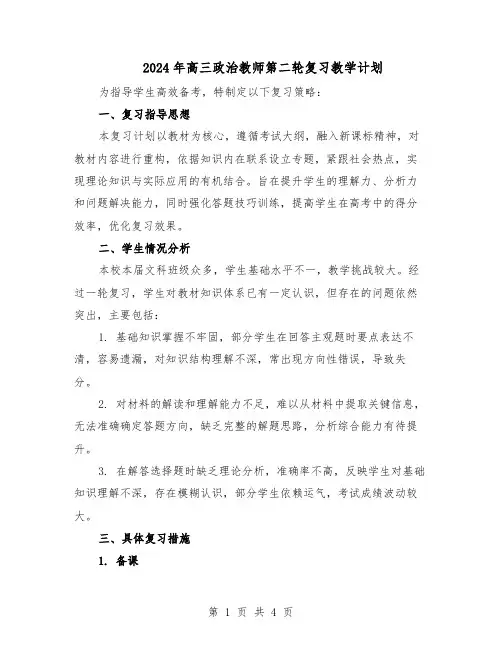 2024年高三政治教师第二轮复习教学计划

为指导学生高效备考，特制定以下复习策略：

一、复习指导思想

本复习计划以教材为核心，遵循考试大纲，融入新课标精神，对教材内容进行重构，依据知识内在联系设立专题，紧跟社会热点，实现理论知识与实际应用的有机结合。旨在提升学生的理解力、分析力和问题解决能力，同时强化答题技巧训练，提高学生在高考中的得分效率，优化复习效果。

二、学生情况分析

本校本届文科班级众多，学生基础水平不一，教学挑战较大。经过一轮复习，学生对教材知识体系已有一定认识，但存在的问题依然突出，主要包括：

1. 基础知识掌握不牢固，部分学生在回答主观题时要点表达不清，容易遗漏，对知识结构理解不深，常出现方向性错误，导致失分。

2. 对材料的解读和理解能力不足，难以从材料中提取关键信息，无法准确确定答题方向，缺乏完整的解题思路，分析综合能力有待提升。

3. 在解答选择题时缺乏理论分析，准确率不高，反映学生对基础知识理解不深，存在模糊认识，部分学生依赖运气，考试成绩波动较大。

三、具体复习措施

1. 备课

第 1 页 共 4 页